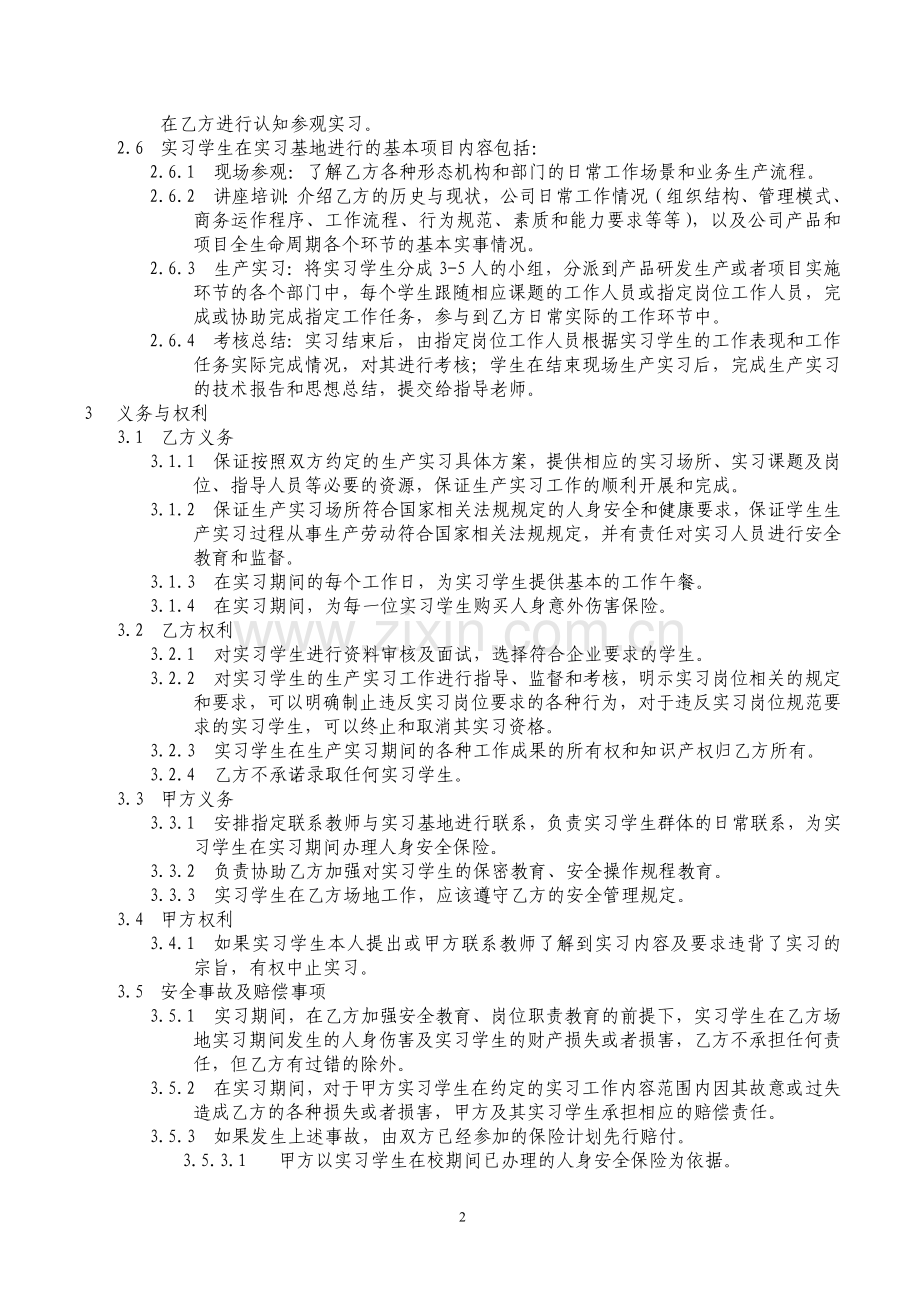 在乙方进行认知参观实习。

2.6 实习学生在实习基地进行的基本项目内容包括:

2.6.1 现场参观:了解乙方各种形态机构和部门的日常工作场景和业务生产流程。

2.6.2 讲座培训:介绍乙方的历史与现状,公司日常工作情况(组织结构、管理模式、商务运作程序、工作流程、行为规范、素质和能力要求等等),以及公司产品和项目全生命周期各个环节的基本实事情况。

2.6.3 生产实习:将实习学生分成3-5人的小组,分派到产品研发生产或者项目实施环节的各个部门中,每个学生跟随相应课题的工作人员或指定岗位工作人员,完成或协助完成指定工作任务,参与到乙方日常实际的工作环节中。

2.6.4 考核总结:实习结束后,由指定岗位工作人员根据实习学生的工作表现和工作任务实际完成情况,对其进行考核;学生在结束现场生产实习后,完成生产实习的技术报告和思想总结,提交给指导老师。

3 义务与权利

3.1 乙方义务

3.1.1 保证按照双方约定的生产实习具体方案,提供相应的实习场所、实习课题及岗位、指导人员等必要的资源,保证生产实习工作的顺利开展和完成。

3.1.2 保证生产实习场所符合国家相关法规规定的人身安全和健康要求,保证学生生产实习过程从事生产劳动符合国家相关法规规定,并有责任对实习人员进行安全教育和监督。

3.1.3 在实习期间的每个工作日,为实习学生提供基本的工作午餐。

3.1.4 在实习期间,为每一位实习学生购买人身意外伤害保险。

3.2 乙方权利

3.2.1 对实习学生进行资料审核及面试,选择符合企业要求的学生。

3.2.2 对实习学生的生产实习工作进行指导、监督和考核,明示实习岗位相关的规定和要求,可以明确制止违反实习岗位要求的各种行为,对于违反实习岗位规范要求的实习学生,可以终止和取消其实习资格。

3.2.3 实习学生在生产实习期间的各种工作成果的所有权和知识产权归乙方所有。

3.2.4 乙方不承诺录取任何实习学生。

3.3 甲方义务

3.3.1 安排指定联系教师与实习基地进行联系,负责实习学生群体的日常联系,为实习学生在实习期间办理人身安全保险。

3.3.2 负责协助乙方加强对实习学生的保密教育、安全操作规程教育。

3.3.3 实习学生在乙方场地工作,应该遵守乙方的安全管理规定。

3.4 甲方权利

3.4.1 如果实习学生本人提出或甲方联系教师了解到实习内容及要求违背了实习的宗旨,有权中止实习。

3.5 安全事故及赔偿事项

3.5.1 实习期间,在乙方加强安全教育、岗位职责教育的前提下,实习学生在乙方场地实习期间发生的人身伤害及实习学生的财产损失或者损害,乙方不承担任何责任,但乙方有过错的除外。

3.5.2 在实习期间,对于甲方实习学生在约定的实习工作内容范围内因其故意或过失造成乙方的各种损失或者损害,甲方及其实习学生承担相应的赔偿责任。

3.5.3 如果发生上述事故,由双方已经参加的保险计划先行赔付。

3.5.3.1 甲方以实习学生在校期间已办理的人身安全保险为依据。

2

www.zixin.com.cn